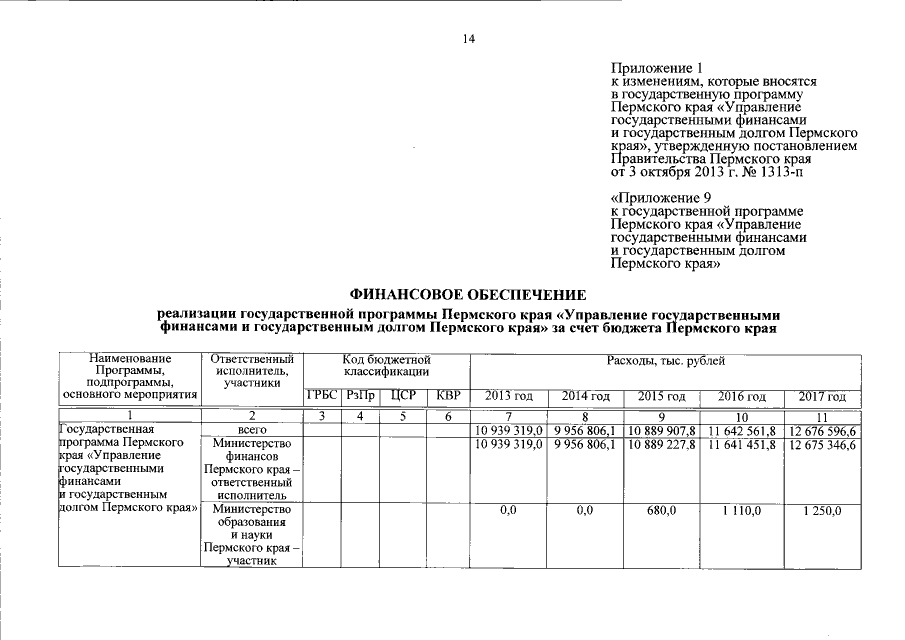 14

Приложение 1
к изменениям, которые вносятся в государственную программу Пермского края «Управление государственными финансами и государственным долгом Пермского края», утвержденную постановлением Правительства Пермского края от 3 октября 2013 г. № 1313-п

«Приложение 9
к государственной программе Пермского края «Управление государственными финансами и государственным долгом Пермского края»

ФИНАНСОВОЕ ОБЕСПЕЧЕНИЕ

реализации государственной программы Пермского края «Управление государственными финансами и государственным долгом Пермского края» за счет бюджета Пермского края

| Наименование Программы, подпрограммы, основного мероприятия | Ответственный исполнитель, участники | Код бюджетной классификации | | | | Расходы, тыс. рублей | | | | |
|---|---|---|---|---|---|---|---|---|---|---|
| | | ГРБС | РзПр | ЦСР | КВР | 2013 год | 2014 год | 2015 год | 2016 год | 2017 год |
| 1 | 2 | 3 | 4 | 5 | 6 | 7 | 8 | 9 | 10 | 11 |
| Государственная программа Пермского края «Управление государственными финансами и государственным долгом Пермского края» | всего | | | | | 10 939 319,0 | 9 956 806,1 | 10 889 907,8 | 11 642 561,8 | 12 676 596,6 |
| | Министерство финансов Пермского края – ответственный исполнитель | | | | | 10 939 319,0 | 9 956 806,1 | 10 889 227,8 | 11 641 451,8 | 12 675 346,6 |
| | Министерство образования и науки Пермского края – участник | | | | | 0,0 | 0,0 | 680,0 | 1 110,0 | 1 250,0 |